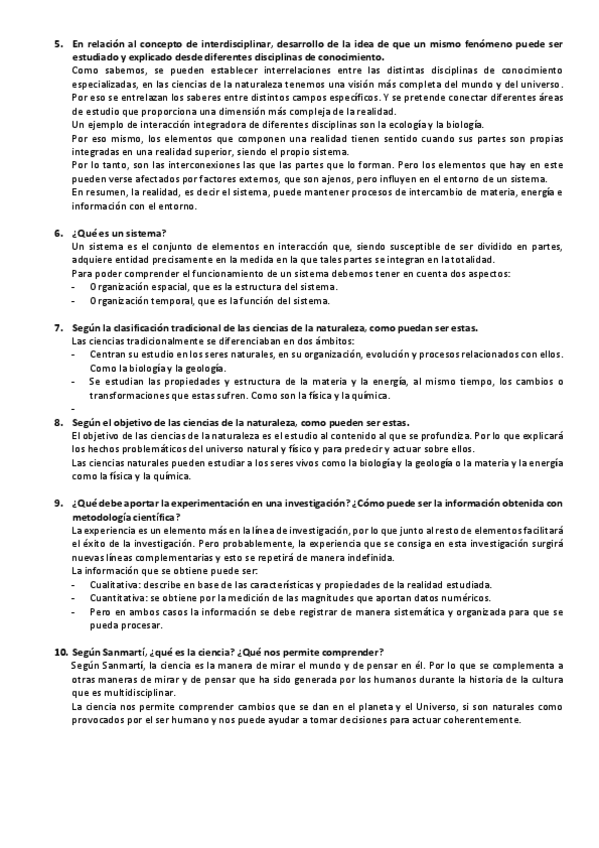 5. En relación al concepto de interdisciplinar, desarrollo de la idea de que un mismo fenómeno puede ser estudiado y explicado desde diferentes disciplinas de conocimiento.
Como sabemos, se pueden establecer interrelaciones entre las distintas disciplinas de conocimiento especializadas, en las ciencias de la naturaleza tenemos una visión más completa del mundo y del universo. Por eso se entrelazan los saberes entre distintos campos específicos. Y se pretende conectar diferentes áreas de estudio que proporciona una dimensión más compleja de la realidad.
Un ejemplo de interacción integradora de diferentes disciplinas son la ecología y la biología.
Por eso mismo, los elementos que componen una realidad tienen sentido cuando sus partes son propias integradas en una realidad superior, siendo el propio sistema.
Por lo tanto, son las interconexiones las que las partes que lo forman. Pero los elementos que hay en este pueden verse afectados por factores externos, que son ajenos, pero influyen en el entorno de un sistema.
En resumen, la realidad, es decir el sistema, puede mantener procesos de intercambio de materia, energía e información con el entorno.

6. ¿Qué es un sistema?
Un sistema es el conjunto de elementos en interacción que, siendo susceptible de ser dividido en partes, adquiere entidad precisamente en la medida en la que tales partes se integran en la totalidad.
Para poder comprender el funcionamiento de un sistema debemos tener en cuenta dos aspectos:
- Organización espacial, que es la estructura del sistema.
- Organización temporal, que es la función del sistema.

7. Según la clasificación tradicional de las ciencias de la naturaleza, como puedan ser estas.
Las ciencias tradicionalmente se diferenciaban en dos ámbitos:
- Centran su estudio en los seres naturales, en su organización, evolución y procesos relacionados con ellos. Como la biología y la geología.
- Se estudian las propiedades y estructura de la materia y la energía, al mismo tiempo, los cambios o transformaciones que estas sufren. Como son la física y la química.
-

8. Según el objetivo de las ciencias de la naturaleza, como pueden ser estas.
El objetivo de las ciencias de la naturaleza es el estudio al contenido al que se profundiza. Por lo que explicará los hechos problemáticos del universo natural y físico y para predecir y actuar sobre ellos.
Las ciencias naturales pueden estudiar a los seres vivos como la biología y la geología o la materia y la energía como la física y la química.

9. ¿Qué debe aportar la experimentación en una investigación? ¿Cómo puede ser la información obtenida con metodología científica?
La experiencia es un elemento más en la línea de investigación, por lo que junto al resto de elementos facilitará el éxito de la investigación. Pero probablemente, la experiencia que se consiga en esta investigación surgirá nuevas líneas complementarias y esto se repetirá de manera indefinida.
La información que se obtiene puede ser:
- Cualitativa: describe en base de las características y propiedades de la realidad estudiada.
- Cuantitativa: se obtiene por la medición de las magnitudes que aportan datos numéricos.
- Pero en ambos casos la información se debe registrar de manera sistemática y organizada para que se pueda procesar.

10. Según Sanmartí, ¿qué es la ciencia? ¿Qué nos permite comprender?
Según Sanmartí, la ciencia es la manera de mirar el mundo y de pensar en él. Por lo que se complementa a otras maneras de mirar y de pensar que ha sido generada por los humanos durante la historia de la cultura que es multidisciplinar.
La ciencia nos permite comprender cambios que se dan en el planeta y el Universo, si son naturales como provocados por el ser humano y nos puede ayudar a tomar decisiones para actuar coherentemente.